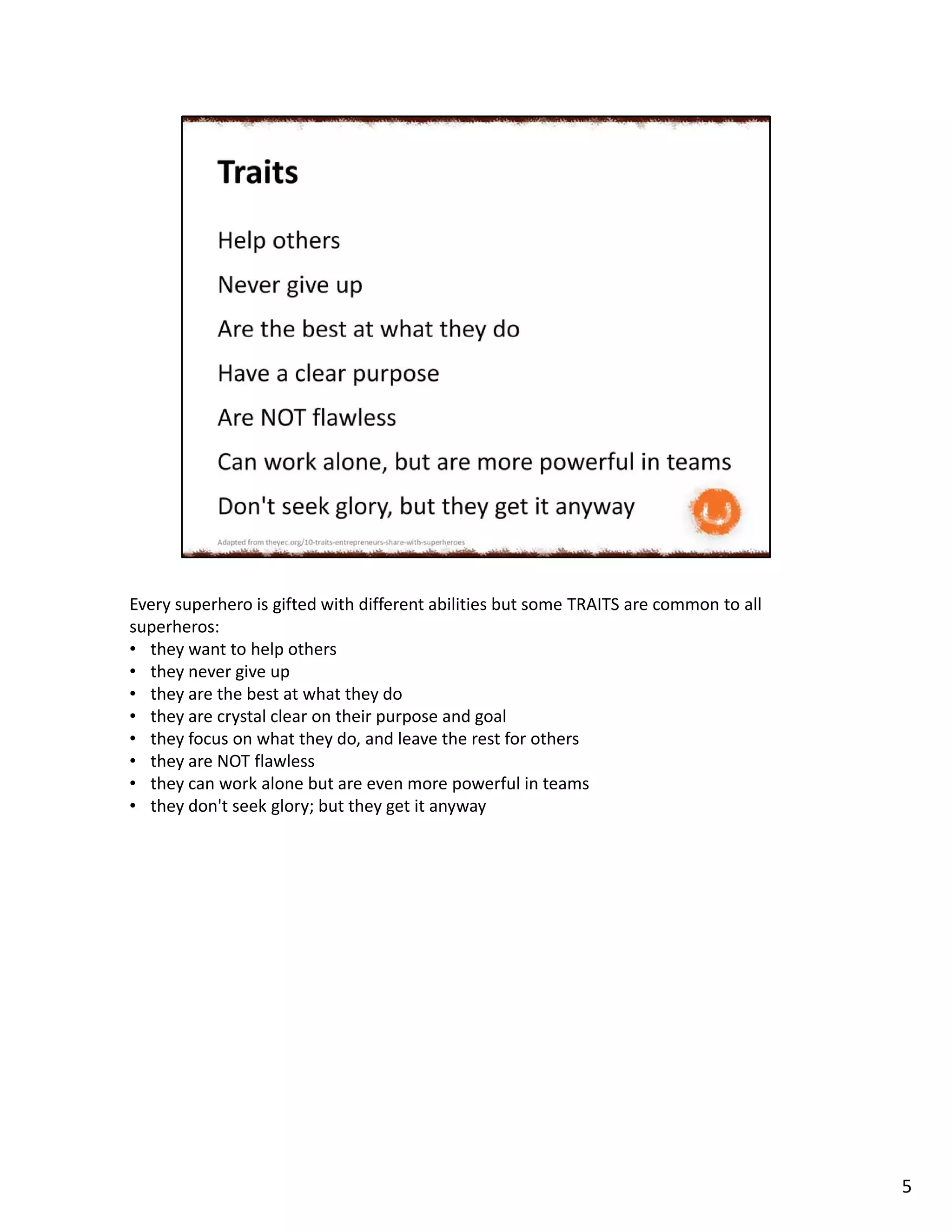 Traits

Help others

Never give up

Are the best at what they do

Have a clear purpose

Are NOT flawless

Can work alone, but are more powerful in teams

Don't seek glory, but they get it anyway

Adapted from theyec.org/10-traits-entrepreneurs-share-with-superheroes

Every superhero is gifted with different abilities but some TRAITS are common to all superheros:
• they want to help others
• they never give up
• they are the best at what they do
• they are crystal clear on their purpose and goal
• they focus on what they do, and leave the rest for others
• they are NOT flawless
• they can work alone but are even more powerful in teams
• they don't seek glory; but they get it anyway

5